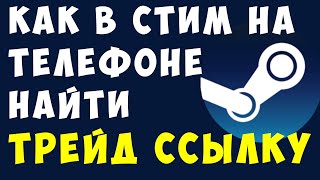 КАК В СТИМ НА ТЕЛЕФОНЕ НАЙТИ ТРЕЙД ССЫЛКУ